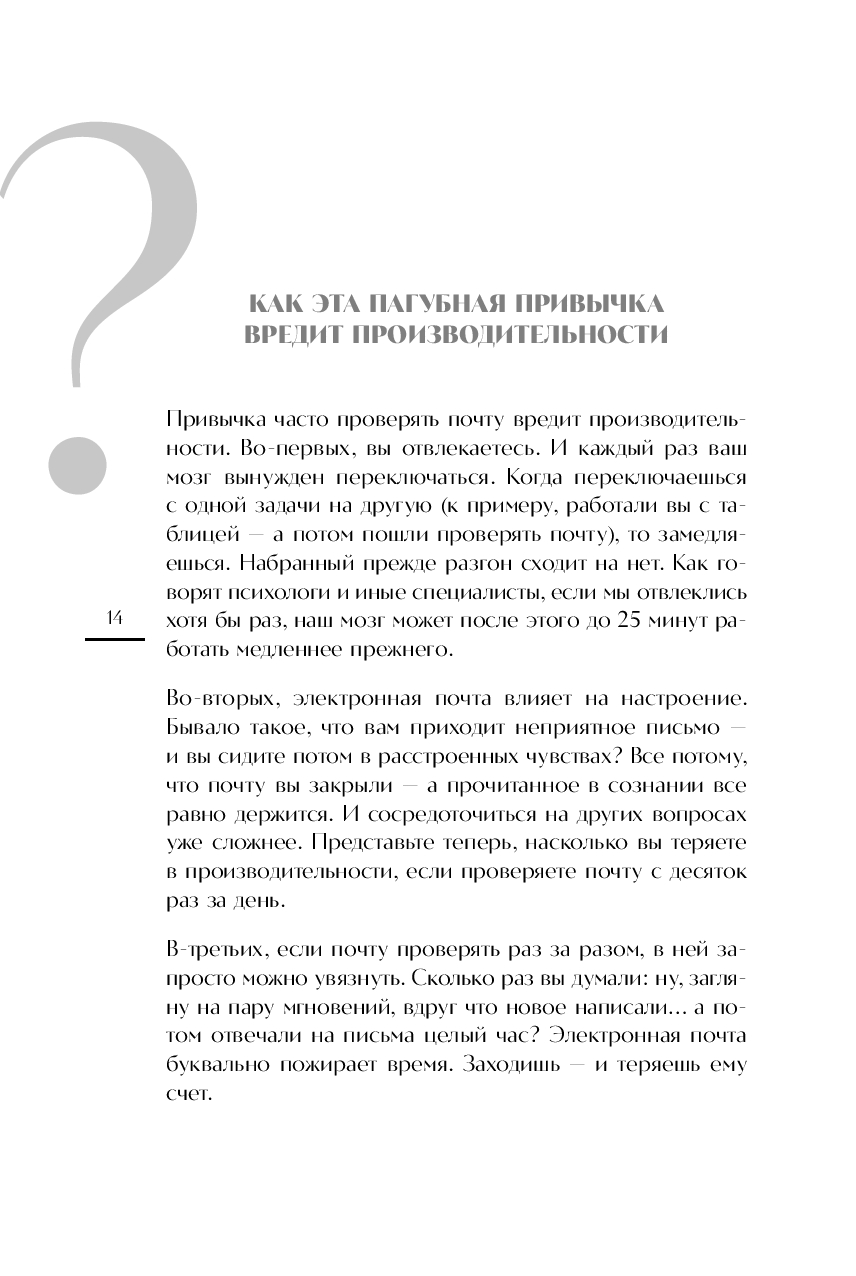 ?

КАК ЭТА ПАГУБНАЯ ПРИВЫЧКА ВРЕДИТ ПРОИЗВОДИТЕЛЬНОСТИ

Привычка часто проверять почту вредит производительности. Во-первых, вы отвлекаетесь. И каждый раз ваш мозг вынужден переключаться. Когда переключаешься с одной задачи на другую (к примеру, работали вы с таблицей — а потом пошли проверять почту), то замедляешься. Набранный прежде разгон сходит на нет. Как говорят психологи и иные специалисты, если мы отвлеклись хотя бы раз, наш мозг может после этого до 25 минут работать медленнее прежнего.

14

Во-вторых, электронная почта влияет на настроение. Бывало такое, что вам приходит неприятное письмо — и вы сидите потом в расстроенных чувствах? Все потому, что почту вы закрыли — а прочитанное в сознании все равно держится. И сосредоточиться на других вопросах уже сложнее. Представьте теперь, насколько вы теряете в производительности, если проверяете почту с десяток раз за день.

В-третьих, если почту проверять раз за разом, в ней запросто можно увязнуть. Сколько раз вы думали: ну, загляну на пару мгновений, вдруг что новое написали… а потом отвечали на письма целый час? Электронная почта буквально пожирает время. Заходишь — и теряешь ему счет.